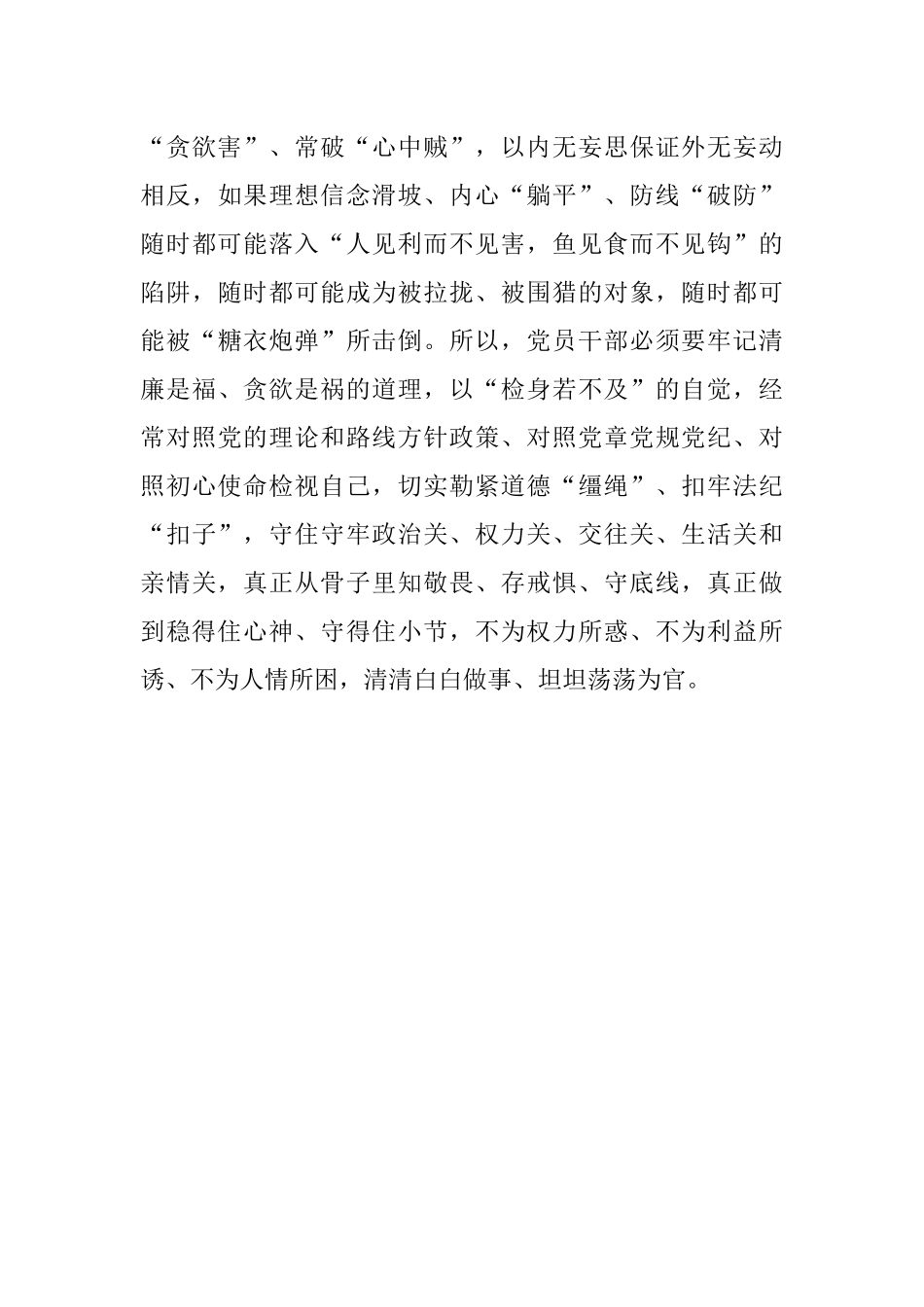 “贪欲害”、常破“心中贼”，以内无妄思保证外无妄动相反，如果理想信念滑坡、内心“躺平”、防线“破防”随时都可能落入“人见利而不见害，鱼见食而不见钩”的陷阱，随时都可能成为被拉拢、被围猎的对象，随时都可能被“糖衣炮弹”所击倒。所以，党员干部必须要牢记清廉是福、贪欲是祸的道理，以“检身若不及”的自觉，经常对照党的理论和路线方针政策、对照党章党规党纪、对照初心使命检视自己，切实勒紧道德“缰绳”、扣牢法纪“扣子”，守住守牢政治关、权力关、交往关、生活关和亲情关，真正从骨子里知敬畏、存戒惧、守底线，真正做到稳得住心神、守得住小节，不为权力所惑、不为利益所诱、不为人情所困，清清白白做事、坦坦荡荡为官。